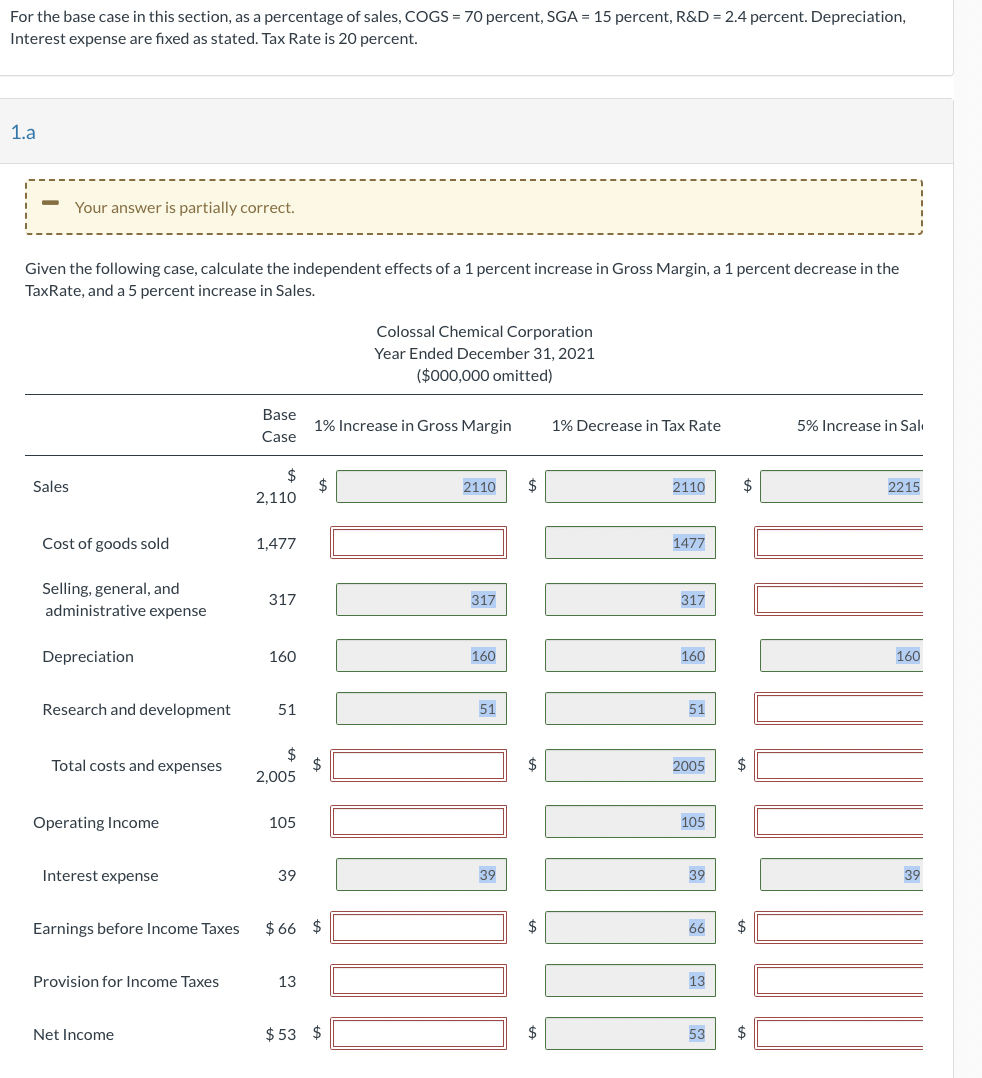 For the base case in this section, as a percentage of sales, COGS = 70 percent, SGA = 15 percent, R&D = 2.4 percent. Depreciation, Interest expense are fixed as stated. Tax Rate is 20 percent.

1.a

Your answer is partially correct.

Given the following case, calculate the independent effects of a 1 percent increase in Gross Margin, a 1 percent decrease in the TaxRate, and a 5 percent increase in Sales.

Colossal Chemical Corporation
Year Ended December 31, 2021
($000,000 omitted)

| | Base Case | 1% Increase in Gross Margin | 1% Decrease in Tax Rate | 5% Increase in Sal |
|---|---|---|---|---|
| Sales | $ 2,110 | $ 2110 | $ 2110 | $ 2215 |
| Cost of goods sold | 1,477 | | 1477 | |
| Selling, general, and administrative expense | 317 | 317 | 317 | |
| Depreciation | 160 | 160 | 160 | 160 |
| Research and development | 51 | 51 | 51 | |
| Total costs and expenses | $ 2,005 | $ | $ 2005 | $ |
| Operating Income | 105 | | 105 | |
| Interest expense | 39 | 39 | 39 | 39 |
| Earnings before Income Taxes | $ 66 | $ | $ 66 | $ |
| Provision for Income Taxes | 13 | | 13 | |
| Net Income | $ 53 | $ | $ 53 | $ |